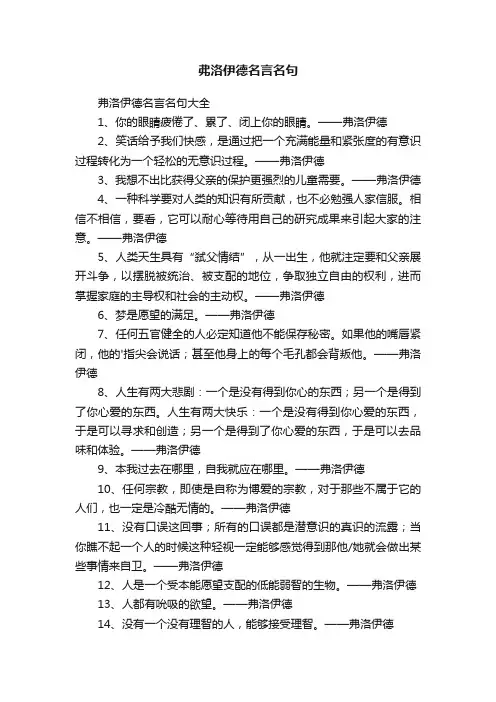 弗洛伊德名言名句

弗洛伊德名言名句大全

1、你的眼睛疲倦了、累了、闭上你的眼睛。——弗洛伊德

2、笑话给予我们快感，是通过把一个充满能量和紧张度的有意识过程转化为一个轻松的无意识过程。——弗洛伊德

3、我想不出比获得父亲的保护更强烈的儿童需要。——弗洛伊德

4、一种科学要对人类的知识有所贡献，也不必勉强人家信服。相信不相信，要看，它可以耐心等待用自己的研究成果来引起大家的注意。——弗洛伊德

5、人类天生具有“弑父情结”，从一出生，他就注定要和父亲展开斗争，以摆脱被统治、被支配的地位，争取独立自由的权利，进而掌握家庭的主导权和社会的主动权。——弗洛伊德

6、梦是愿望的满足。——弗洛伊德

7、任何五官健全的人必定知道他不能保存秘密。如果他的嘴唇紧闭，他的'指尖会说话；甚至他身上的每个毛孔都会背叛他。——弗洛伊德

8、人生有两大悲剧：一个是没有得到你心的东西；另一个是得到了你心爱的东西。人生有两大快乐：一个是没有得到你心爱的东西，于是可以寻求和创造；另一个是得到了你心爱的东西，于是可以去品味和体验。——弗洛伊德

9、本我过去在哪里，自我就应在哪里。——弗洛伊德

10、任何宗教，即使是自称为博爱的宗教，对于那些不属于它的人们，也一定是冷酷无情的。——弗洛伊德

11、没有口误这回事；所有的口误都是潜意识的真识的流露；当你瞧不起一个人的时候这种轻视一定能够感觉得到那他/她就会做出某些事情来自卫。——弗洛伊德

12、人是一个受本能愿望支配的低能弱智的生物。——弗洛伊德

13、人都有吮吸的欲望。——弗洛伊德

14、没有一个没有理智的人，能够接受理智。——弗洛伊德